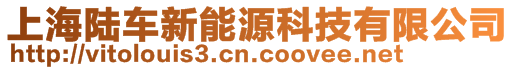 上海陆车新能源科技有限公司
http://vitolouis3.cn.coovee.net